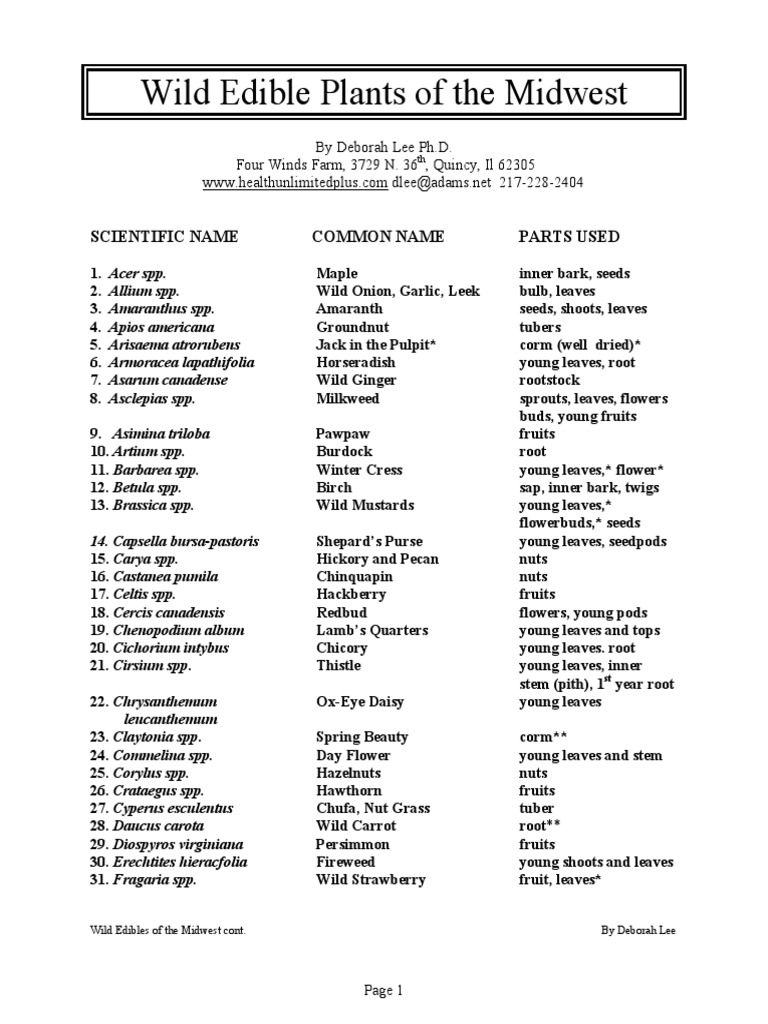 Wild Edible Plants of the Midwest

By Deborah Lee Ph.D.
Four Winds Farm, 3729 N. 36$^{th}$, Quincy, Il 62305
www.healthunlimitedplus.com dlee@adams.net 217-228-2404

| SCIENTIFIC NAME | COMMON NAME | PARTS USED |
|---|---|---|
| 1. Acer spp. | Maple | inner bark, seeds |
| 2. Allium spp. | Wild Onion, Garlic, Leek | bulb, leaves |
| 3. Amaranthus spp. | Amaranth | seeds, shoots, leaves |
| 4. Apios americana | Groundnut | tubers |
| 5. Arisaema atrorubens | Jack in the Pulpit* | corm (well dried)* |
| 6. Armoracea lapathifolia | Horseradish | young leaves, root |
| 7. Asarum canadense | Wild Ginger | rootstock |
| 8. Asclepias spp. | Milkweed | sprouts, leaves, flowers buds, young fruits |
| 9. Asimina triloba | Pawpaw | fruits |
| 10. Artium spp. | Burdock | root |
| 11. Barbarea spp. | Winter Cress | young leaves,* flower* |
| 12. Betula spp. | Birch | sap, inner bark, twigs |
| 13. Brassica spp. | Wild Mustards | young leaves,* flowerbuds,* seeds |
| 14. Capsella bursa-pastoris | Shepard's Purse | young leaves, seedpods |
| 15. Carya spp. | Hickory and Pecan | nuts |
| 16. Castanea pumila | Chinquapin | nuts |
| 17. Celtis spp. | Hackberry | fruits |
| 18. Cercis canadensis | Redbud | flowers, young pods |
| 19. Chenopodium album | Lamb's Quarters | young leaves and tops |
| 20. Cichorium intybus | Chicory | young leaves. root |
| 21. Cirsium spp. | Thistle | young leaves, inner stem (pith), 1$^{st}$ year root |
| 22. Chrysanthemum leucanthemum | Ox-Eye Daisy | young leaves |
| 23. Claytonia spp. | Spring Beauty | corm** |
| 24. Commelina spp. | Day Flower | young leaves and stem |
| 25. Corylus spp. | Hazelnuts | nuts |
| 26. Crataegus spp. | Hawthorn | fruits |
| 27. Cyperus esculentus | Chufa, Nut Grass | tuber |
| 28. Daucus carota | Wild Carrot | root** |
| 29. Diospyros virginiana | Persimmon | fruits |
| 30. Erechtites hieracfolia | Fireweed | young shoots and leaves |
| 31. Fragaria spp. | Wild Strawberry | fruit, leaves* |

Wild Edibles of the Midwest cont.
By Deborah Lee

Page 1